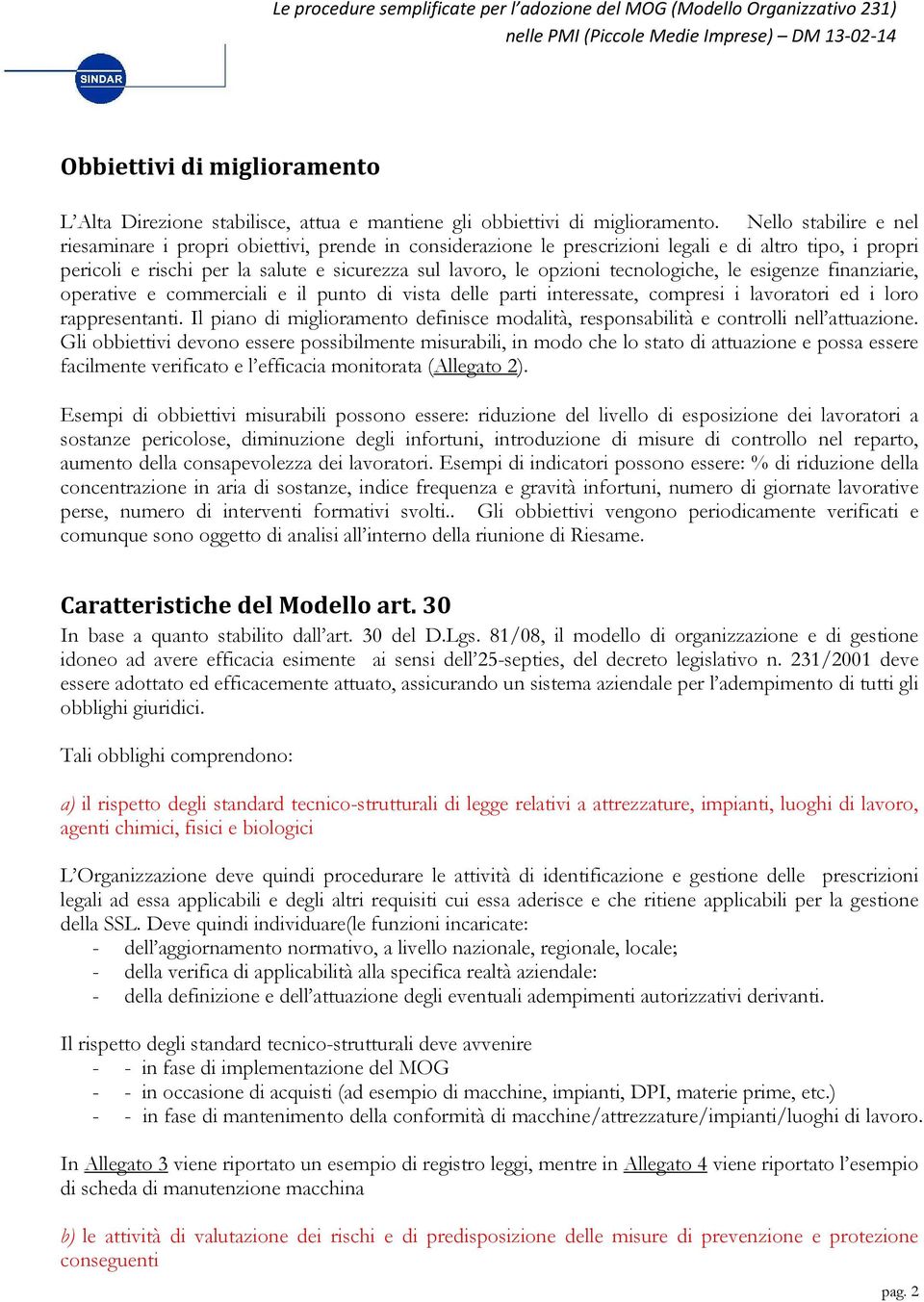 Le procedure semplificate per l'adozione del MOG (Modello Organizzativo 231) nelle PMI (Piccole Medie Imprese) – DM 13-02-14

SINDAR

Obbiettivi di miglioramento

L'Alta Direzione stabilisce, attua e mantiene gli obbiettivi di miglioramento. Nello stabilire e nel riesaminare i propri obiettivi, prende in considerazione le prescrizioni legali e di altro tipo, i propri pericoli e rischi per la salute e sicurezza sul lavoro, le opzioni tecnologiche, le esigenze finanziarie, operative e commerciali e il punto di vista delle parti interessate, compresi i lavoratori ed i loro rappresentanti. Il piano di miglioramento definisce modalità, responsabilità e controlli nell'attuazione. Gli obbiettivi devono essere possibilmente misurabili, in modo che lo stato di attuazione e possa essere facilmente verificato e l'efficacia monitorata (Allegato 2).

Esempi di obbiettivi misurabili possono essere: riduzione del livello di esposizione dei lavoratori a sostanze pericolose, diminuzione degli infortuni, introduzione di misure di controllo nel reparto, aumento della consapevolezza dei lavoratori. Esempi di indicatori possono essere: % di riduzione della concentrazione in aria di sostanze, indice frequenza e gravità infortuni, numero di giornate lavorative perse, numero di interventi formativi svolti.. Gli obbiettivi vengono periodicamente verificati e comunque sono oggetto di analisi all'interno della riunione di Riesame.

Caratteristiche del Modello art. 30

In base a quanto stabilito dall'art. 30 del D.Lgs. 81/08, il modello di organizzazione e di gestione idoneo ad avere efficacia esimente ai sensi dell'25-septies, del decreto legislativo n. 231/2001 deve essere adottato ed efficacemente attuato, assicurando un sistema aziendale per l'adempimento di tutti gli obblighi giuridici.

Tali obblighi comprendono:

a) il rispetto degli standard tecnico-strutturali di legge relativi a attrezzature, impianti, luoghi di lavoro, agenti chimici, fisici e biologici

L'Organizzazione deve quindi procedurare le attività di identificazione e gestione delle prescrizioni legali ad essa applicabili e degli altri requisiti cui essa aderisce e che ritiene applicabili per la gestione della SSL. Deve quindi individuare(le funzioni incaricate:
- dell'aggiornamento normativo, a livello nazionale, regionale, locale;
- della verifica di applicabilità alla specifica realtà aziendale:
- della definizione e dell'attuazione degli eventuali adempimenti autorizzativi derivanti.

Il rispetto degli standard tecnico-strutturali deve avvenire
- - in fase di implementazione del MOG
- - in occasione di acquisti (ad esempio di macchine, impianti, DPI, materie prime, etc.)
- - in fase di mantenimento della conformità di macchine/attrezzature/impianti/luoghi di lavoro.

In Allegato 3 viene riportato un esempio di registro leggi, mentre in Allegato 4 viene riportato l'esempio di scheda di manutenzione macchina

b) le attività di valutazione dei rischi e di predisposizione delle misure di prevenzione e protezione conseguenti

pag. 2